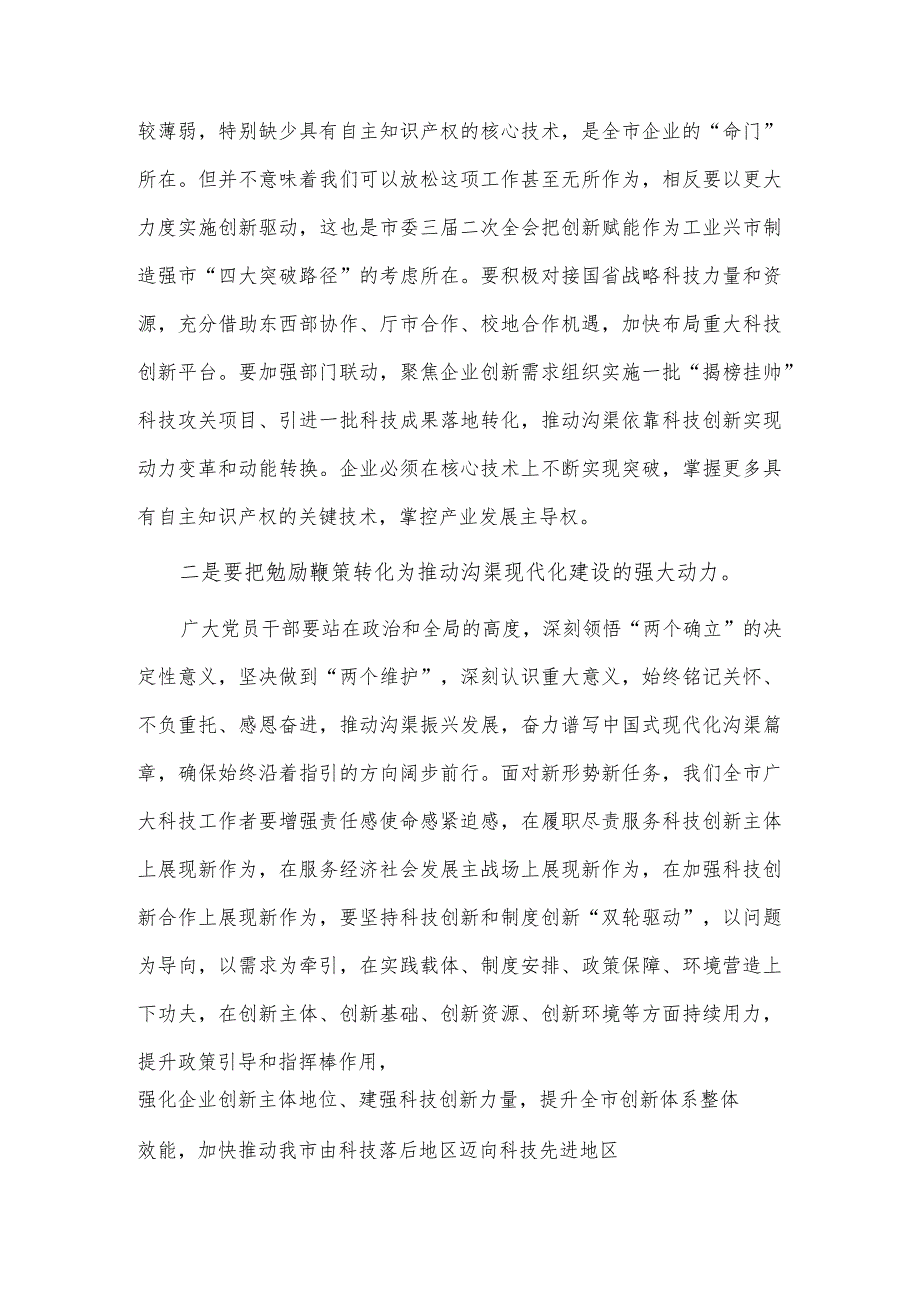 较薄弱，特别缺少具有自主知识产权的核心技术，是全市企业的“命门”所在。但并不意味着我们可以放松这项工作甚至无所作为，相反要以更大力度实施创新驱动，这也是市委三届二次全会把创新赋能作为工业兴市制造强市“四大突破路径”的考虑所在。要积极对接国省战略科技力量和资源，充分借助东西部协作、厅市合作、校地合作机遇，加快布局重大科技创新平台。要加强部门联动，聚焦企业创新需求组织实施一批“揭榜挂帅”科技攻关项目、引进一批科技成果落地转化，推动沟渠依靠科技创新实现动力变革和动能转换。企业必须在核心技术上不断实现突破，掌握更多具有自主知识产权的关键技术，掌控产业发展主导权。

二是要把勉励鞭策转化为推动沟渠现代化建设的强大动力。

广大党员干部要站在政治和全局的高度，深刻领悟“两个确立”的决定性意义，坚决做到“两个维护”，深刻认识重大意义，始终铭记关怀、不负重托、感恩奋进，推动沟渠振兴发展，奋力谱写中国式现代化沟渠篇章，确保始终沿着指引的方向阔步前行。面对新形势新任务，我们全市广大科技工作者要增强责任感使命感紧迫感，在履职尽责服务科技创新主体上展现新作为，在服务经济社会发展主战场上展现新作为，在加强科技创新合作上展现新作为，要坚持科技创新和制度创新“双轮驱动”，以问题为导向，以需求为牵引，在实践载体、制度安排、政策保障、环境营造上下功夫，在创新主体、创新基础、创新资源、创新环境等方面持续用力，提升政策引导和指挥棒作用，

强化企业创新主体地位、建强科技创新力量，提升全市创新体系整体效能，加快推动我市由科技落后地区迈向科技先进地区